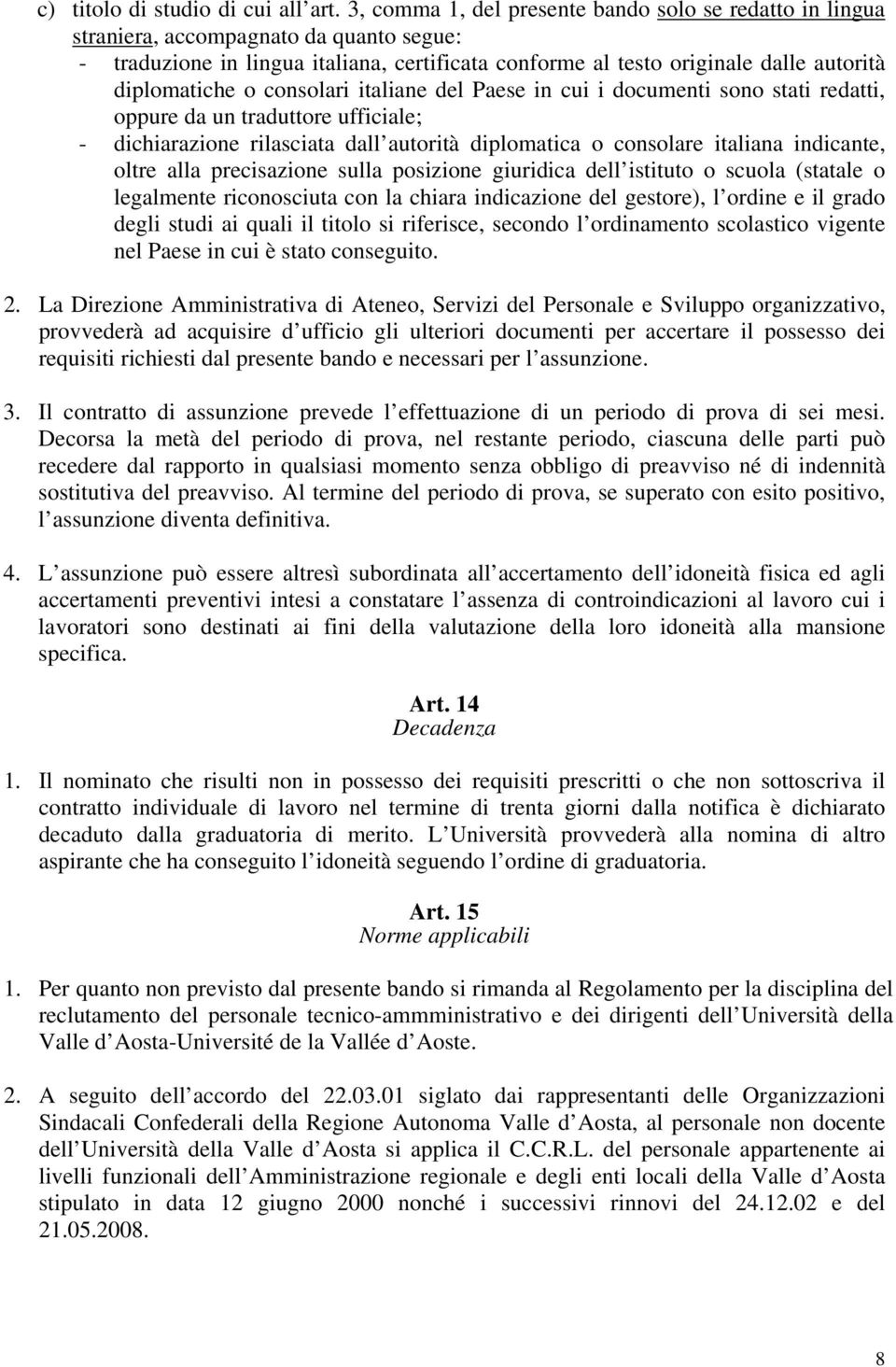 c) titolo di studio di cui all art. 3, comma 1, del presente bando solo se redatto in lingua straniera, accompagnato da quanto segue:
- traduzione in lingua italiana, certificata conforme al testo originale dalle autorità diplomatiche o consolari italiane del Paese in cui i documenti sono stati redatti, oppure da un traduttore ufficiale;
- dichiarazione rilasciata dall autorità diplomatica o consolare italiana indicante, oltre alla precisazione sulla posizione giuridica dell istituto o scuola (statale o legalmente riconosciuta con la chiara indicazione del gestore), l ordine e il grado degli studi ai quali il titolo si riferisce, secondo l ordinamento scolastico vigente nel Paese in cui è stato conseguito.

2. La Direzione Amministrativa di Ateneo, Servizi del Personale e Sviluppo organizzativo, provvederà ad acquisire d ufficio gli ulteriori documenti per accertare il possesso dei requisiti richiesti dal presente bando e necessari per l assunzione.

3. Il contratto di assunzione prevede l effettuazione di un periodo di prova di sei mesi. Decorsa la metà del periodo di prova, nel restante periodo, ciascuna delle parti può recedere dal rapporto in qualsiasi momento senza obbligo di preavviso né di indennità sostitutiva del preavviso. Al termine del periodo di prova, se superato con esito positivo, l assunzione diventa definitiva.

4. L assunzione può essere altresì subordinata all accertamento dell idoneità fisica ed agli accertamenti preventivi intesi a constatare l assenza di controindicazioni al lavoro cui i lavoratori sono destinati ai fini della valutazione della loro idoneità alla mansione specifica.

Art. 14
Decadenza

1. Il nominato che risulti non in possesso dei requisiti prescritti o che non sottoscriva il contratto individuale di lavoro nel termine di trenta giorni dalla notifica è dichiarato decaduto dalla graduatoria di merito. L Università provvederà alla nomina di altro aspirante che ha conseguito l idoneità seguendo l ordine di graduatoria.

Art. 15
Norme applicabili

1. Per quanto non previsto dal presente bando si rimanda al Regolamento per la disciplina del reclutamento del personale tecnico-ammministrativo e dei dirigenti dell Università della Valle d Aosta-Université de la Vallée d Aoste.

2. A seguito dell accordo del 22.03.01 siglato dai rappresentanti delle Organizzazioni Sindacali Confederali della Regione Autonoma Valle d Aosta, al personale non docente dell Università della Valle d Aosta si applica il C.C.R.L. del personale appartenente ai livelli funzionali dell Amministrazione regionale e degli enti locali della Valle d Aosta stipulato in data 12 giugno 2000 nonché i successivi rinnovi del 24.12.02 e del 21.05.2008.

8